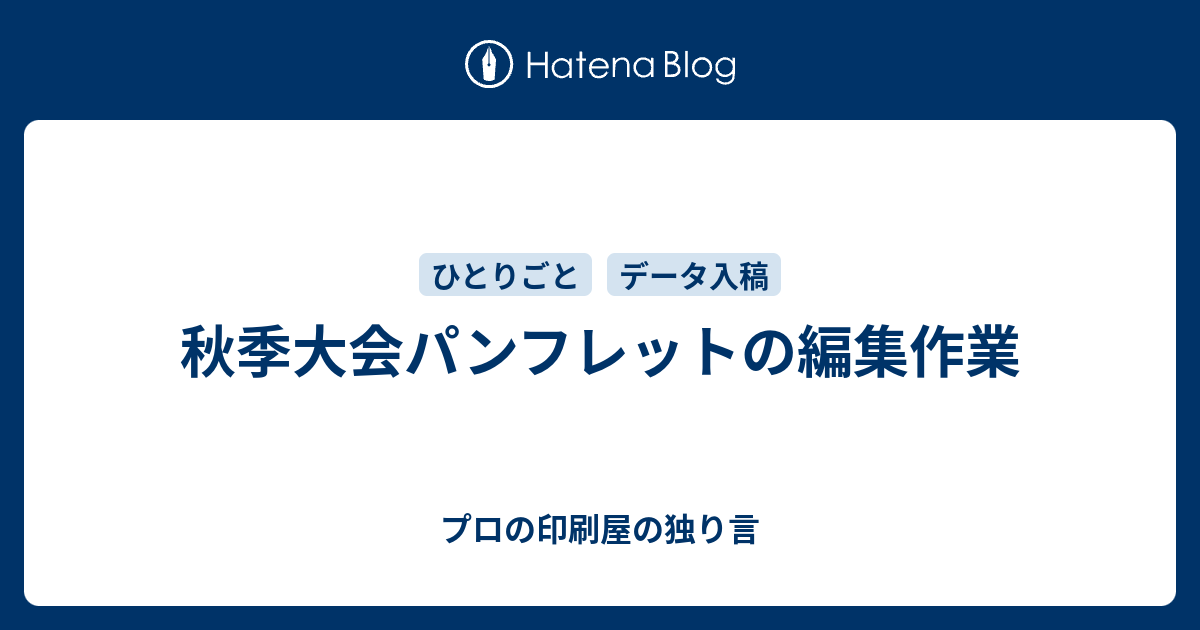 Hatena Blog

ひとりごと

データ入稿

秋季大会パンフレットの編集作業

プロの印刷屋の独り言